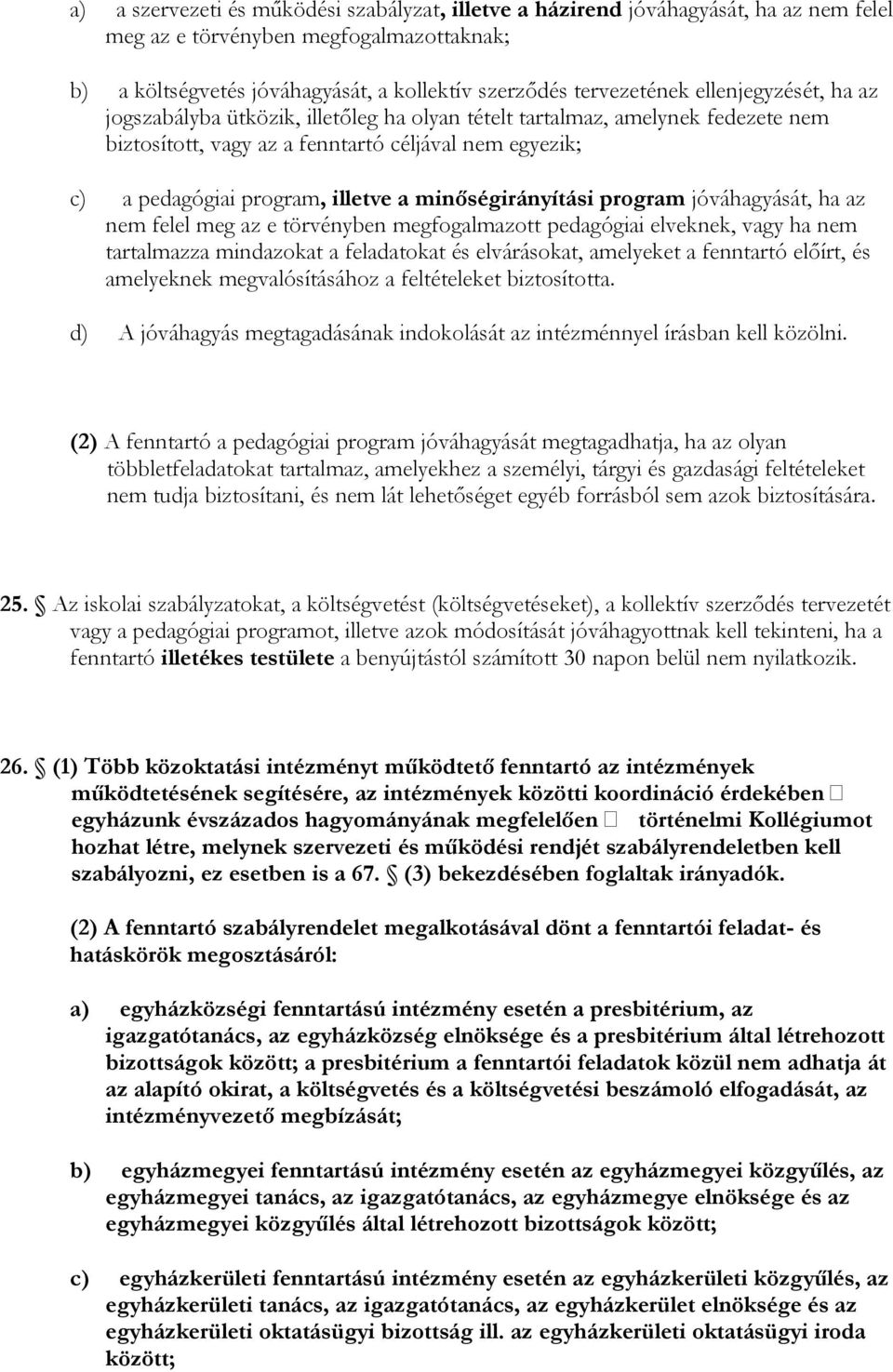 a) a szervezeti és működési szabályzat, illetve a házirend jóváhagyását, ha az nem felel meg az e törvényben megfogalmazottaknak;

b) a költségvetés jóváhagyását, a kollektív szerződés tervezetének ellenjegyzését, ha az jogszabályba ütközik, illetőleg ha olyan tételt tartalmaz, amelynek fedezete nem biztosított, vagy az a fenntartó céljával nem egyezik;

c) a pedagógiai program, illetve a minőségirányítási program jóváhagyását, ha az nem felel meg az e törvényben megfogalmazott pedagógiai elveknek, vagy ha nem tartalmazza mindazokat a feladatokat és elvárásokat, amelyeket a fenntartó előírt, és amelyeknek megvalósításához a feltételeket biztosította.

d) A jóváhagyás megtagadásának indokolását az intézménnyel írásban kell közölni.

(2) A fenntartó a pedagógiai program jóváhagyását megtagadhatja, ha az olyan többletfeladatokat tartalmaz, amelyekhez a személyi, tárgyi és gazdasági feltételeket nem tudja biztosítani, és nem lát lehetőséget egyéb forrásból sem azok biztosítására.

25. § Az iskolai szabályzatokat, a költségvetést (költségvetéseket), a kollektív szerződés tervezetét vagy a pedagógiai programot, illetve azok módosítását jóváhagyottnak kell tekinteni, ha a fenntartó illetékes testülete a benyújtástól számított 30 napon belül nem nyilatkozik.

26. § (1) Több közoktatási intézményt működtető fenntartó az intézmények működtetésének segítésére, az intézmények közötti koordináció érdekében  egyházunk évszázados hagyományának megfelelően  történelmi Kollégiumot hozhat létre, melynek szervezeti és működési rendjét szabályrendeletben kell szabályozni, ez esetben is a 67. § (3) bekezdésében foglaltak irányadók.

(2) A fenntartó szabályrendelet megalkotásával dönt a fenntartói feladat- és hatáskörök megosztásáról:

a) egyházközségi fenntartású intézmény esetén a presbitérium, az igazgatótanács, az egyházközség elnöksége és a presbitérium által létrehozott bizottságok között; a presbitérium a fenntartói feladatok közül nem adhatja át az alapító okirat, a költségvetés és a költségvetési beszámoló elfogadását, az intézményvezető megbízását;

b) egyházmegyei fenntartású intézmény esetén az egyházmegyei közgyűlés, az egyházmegyei tanács, az igazgatótanács, az egyházmegye elnöksége és az egyházmegyei közgyűlés által létrehozott bizottságok között;

c) egyházkerületi fenntartású intézmény esetén az egyházkerületi közgyűlés, az egyházkerületi tanács, az igazgatótanács, az egyházkerület elnöksége és az egyházkerületi oktatásügyi bizottság ill. az egyházkerületi oktatásügyi iroda között;